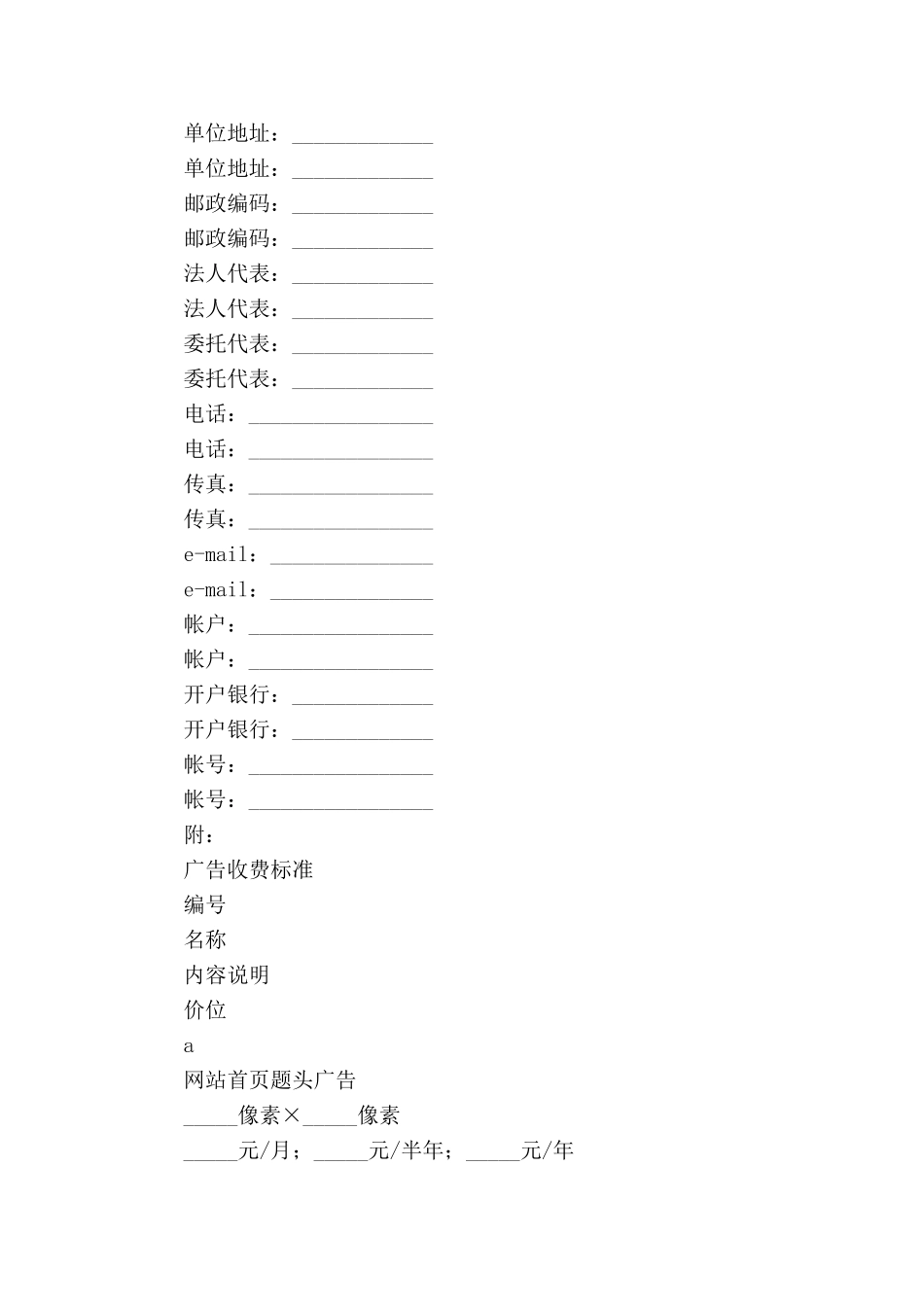 单位地址：_____________

单位地址：_____________

邮政编码：_____________

邮政编码：_____________

法人代表：_____________

法人代表：_____________

委托代表：_____________

委托代表：_____________

电话：_________________

电话：_________________

传真：_________________

传真：_________________

e-mail：_______________

e-mail：_______________

帐户：_________________

帐户：_________________

开户银行：_____________

开户银行：_____________

帐号：_________________

帐号：_________________

附：

广告收费标准

编号

名称

内容说明

价位

a

网站首页题头广告

_____像素×_____像素

_____元/月；_____元/半年；_____元/年